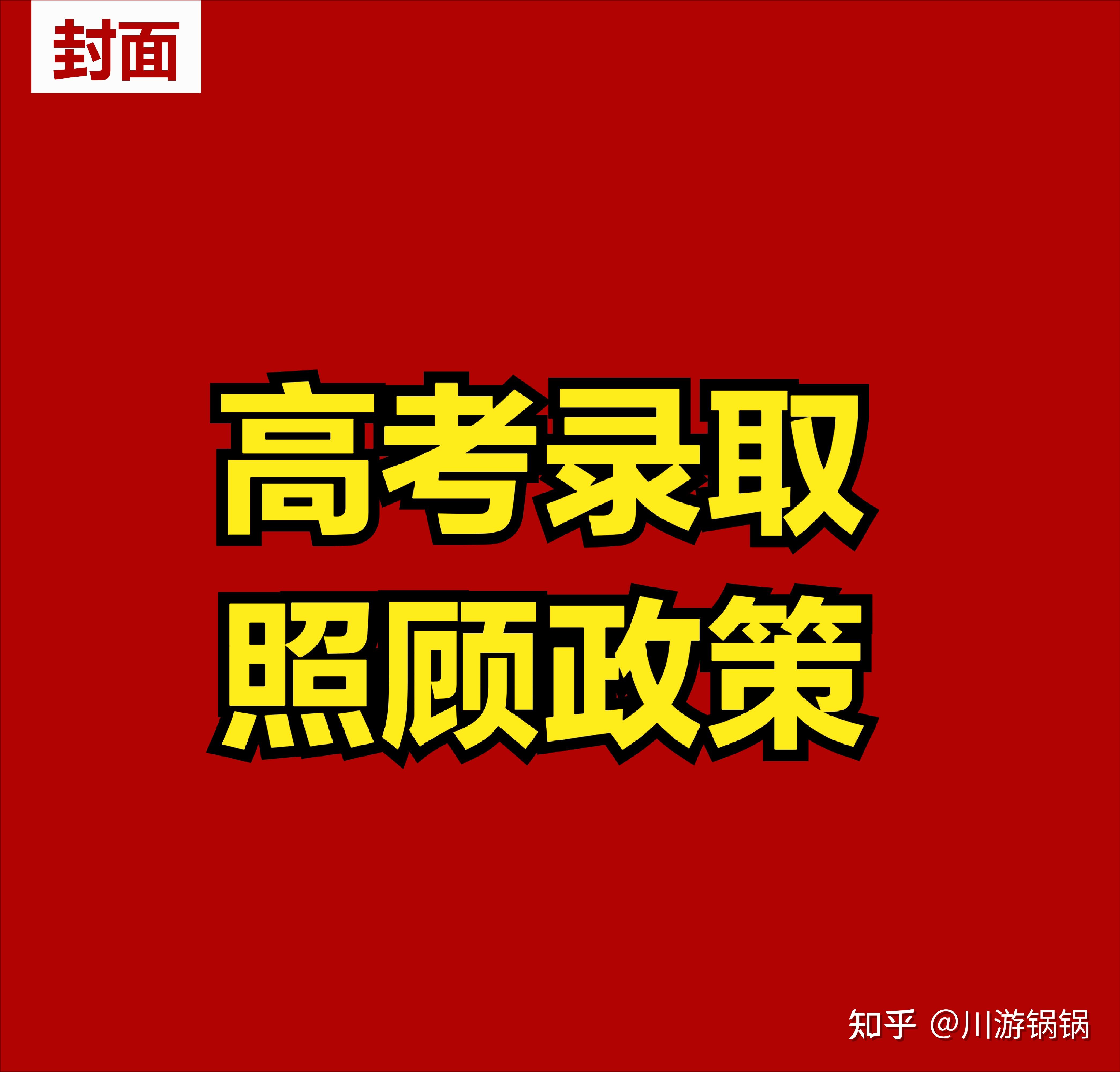 封面

高考录取
照顾政策

知乎 @川游锅锅